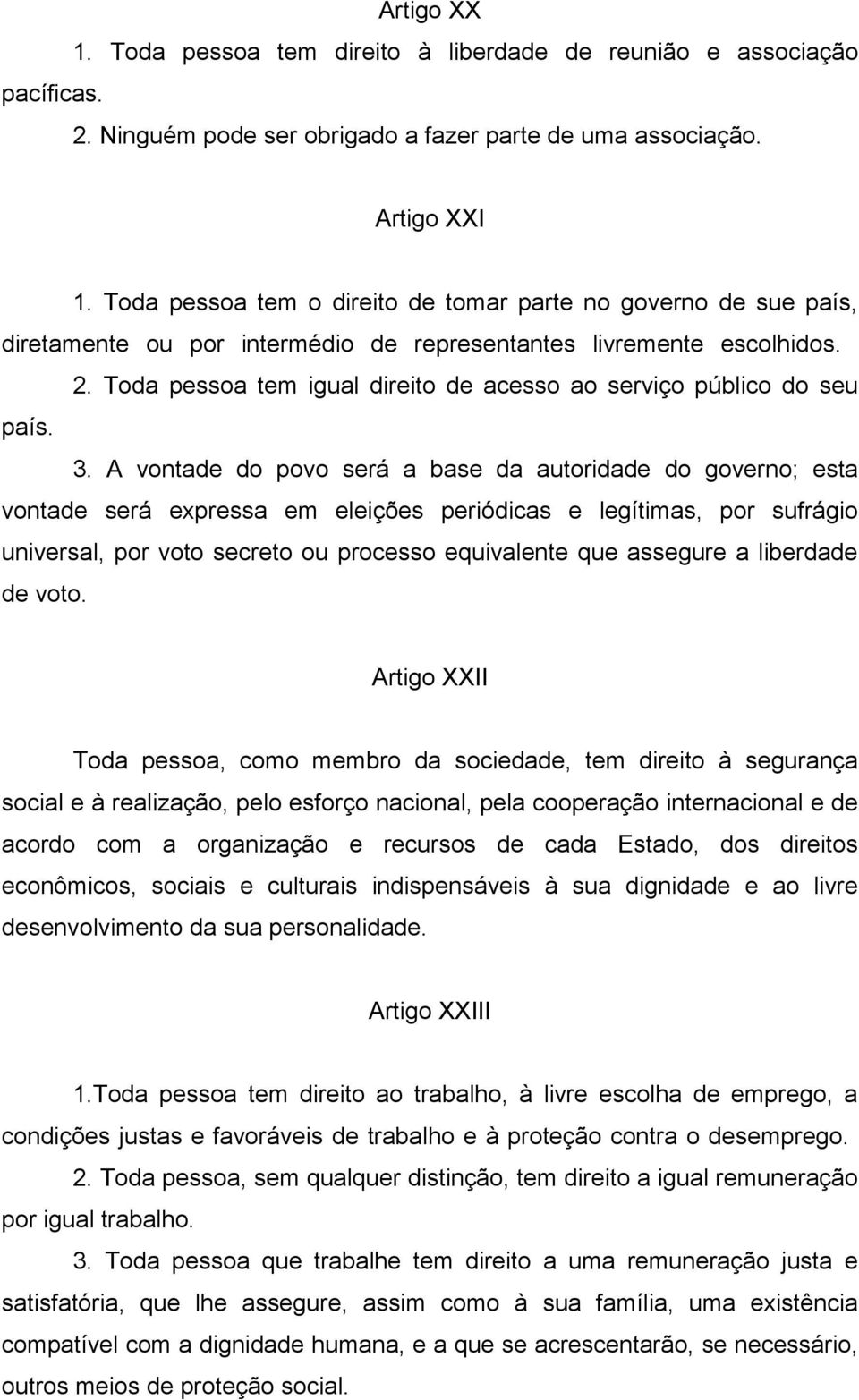 Artigo XX

1. Toda pessoa tem direito à liberdade de reunião e associação pacíficas.

2. Ninguém pode ser obrigado a fazer parte de uma associação.

Artigo XXI

1. Toda pessoa tem o direito de tomar parte no governo de sue país, diretamente ou por intermédio de representantes livremente escolhidos.

2. Toda pessoa tem igual direito de acesso ao serviço público do seu país.

3. A vontade do povo será a base da autoridade do governo; esta vontade será expressa em eleições periódicas e legítimas, por sufrágio universal, por voto secreto ou processo equivalente que assegure a liberdade de voto.

Artigo XXII

Toda pessoa, como membro da sociedade, tem direito à segurança social e à realização, pelo esforço nacional, pela cooperação internacional e de acordo com a organização e recursos de cada Estado, dos direitos econômicos, sociais e culturais indispensáveis à sua dignidade e ao livre desenvolvimento da sua personalidade.

Artigo XXIII

1.Toda pessoa tem direito ao trabalho, à livre escolha de emprego, a condições justas e favoráveis de trabalho e à proteção contra o desemprego.

2. Toda pessoa, sem qualquer distinção, tem direito a igual remuneração por igual trabalho.

3. Toda pessoa que trabalhe tem direito a uma remuneração justa e satisfatória, que lhe assegure, assim como à sua família, uma existência compatível com a dignidade humana, e a que se acrescentarão, se necessário, outros meios de proteção social.